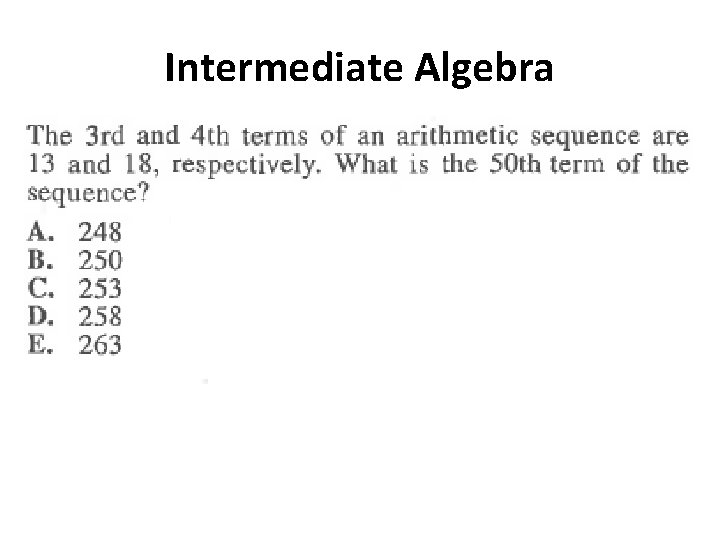 Intermediate Algebra

The 3rd and 4th terms of an arithmetic sequence are 13 and 18, respectively. What is the 50th term of the sequence?

A. 248
B. 250
C. 253
D. 258
E. 263